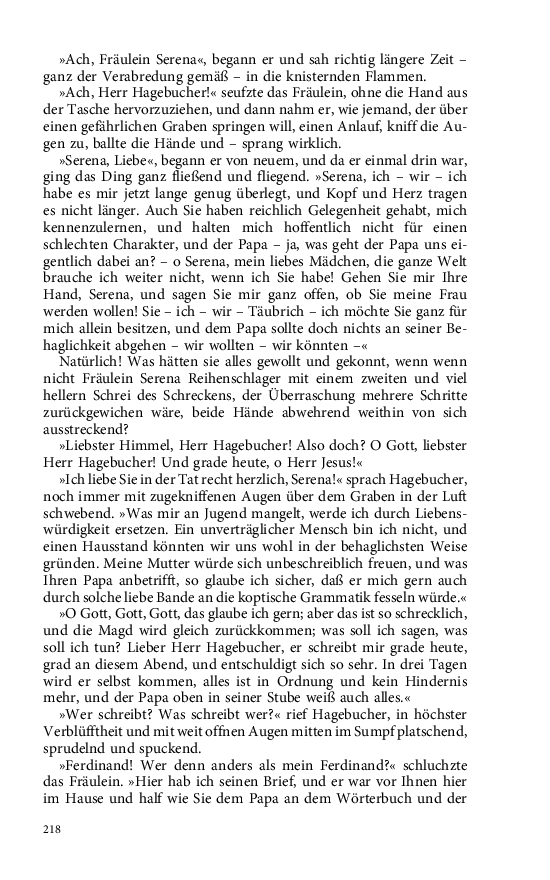 »Ach, Fräulein Serena«, begann er und sah richtig längere Zeit – ganz der Verabredung gemäß – in die knisternden Flammen.

»Ach, Herr Hagebucher!« seufzte das Fräulein, ohne die Hand aus der Tasche hervorzuziehen, und dann nahm er, wie jemand, der über einen gefährlichen Graben springen will, einen Anlauf, kniff die Augen zu, ballte die Hände und – sprang wirklich.

»Serena, Liebe«, begann er von neuem, und da er einmal drin war, ging das Ding ganz fließend und fliegend. »Serena, ich – wir – ich habe es mir jetzt lange genug überlegt, und Kopf und Herz tragen es nicht länger. Auch Sie haben reichlich Gelegenheit gehabt, mich kennenzulernen, und halten mich hoffentlich nicht für einen schlechten Charakter, und der Papa – ja, was geht der Papa uns eigentlich dabei an? – o Serena, mein liebes Mädchen, die ganze Welt brauche ich weiter nicht, wenn ich Sie habe! Gehen Sie mir Ihre Hand, Serena, und sagen Sie mir ganz offen, ob Sie meine Frau werden wollen! Sie – ich – wir – Täubrich – ich möchte Sie ganz für mich allein besitzen, und dem Papa sollte doch nichts an seiner Behaglichkeit abgehen – wir wollten – wir könnten –«

Natürlich! Was hätten sie alles gewollt und gekonnt, wenn wenn nicht Fräulein Serena Reihenschlager mit einem zweiten und viel hellern Schrei des Schreckens, der Überraschung mehrere Schritte zurückgewichen wäre, beide Hände abwehrend weithin von sich ausstreckend?

»Liebster Himmel, Herr Hagebucher! Also doch? O Gott, liebster Herr Hagebucher! Und grade heute, o Herr Jesus!«

»Ich liebe Sie in der Tat recht herzlich, Serena!« sprach Hagebucher, noch immer mit zugekniffenen Augen über dem Graben in der Luft schwebend. »Was mir an Jugend mangelt, werde ich durch Liebenswürdigkeit ersetzen. Ein unverträglicher Mensch bin ich nicht, und einen Hausstand könnten wir uns wohl in der behaglichsten Weise gründen. Meine Mutter würde sich unbeschreiblich freuen, und was Ihren Papa anbetrifft, so glaube ich sicher, daß er mich gern auch durch solche liebe Bande an die koptische Grammatik fesseln würde.«

»O Gott, Gott, Gott, das glaube ich gern; aber das ist so schrecklich, und die Magd wird gleich zurückkommen; was soll ich sagen, was soll ich tun? Lieber Herr Hagebucher, er schreibt mir grade heute, grad an diesem Abend, und entschuldigt sich so sehr. In drei Tagen wird er selbst kommen, alles ist in Ordnung und kein Hindernis mehr, und der Papa oben in seiner Stube weiß auch alles.«

»Wer schreibt? Was schreibt wer?« rief Hagebucher, in höchster Verblüfftheit und mit weit offnen Augen mitten im Sumpf platschend, sprudelnd und spuckend.

»Ferdinand! Wer denn anders als mein Ferdinand?« schluchzte das Fräulein. »Hier hab ich seinen Brief, und er war vor Ihnen hier im Hause und half wie Sie dem Papa an dem Wörterbuch und der

218